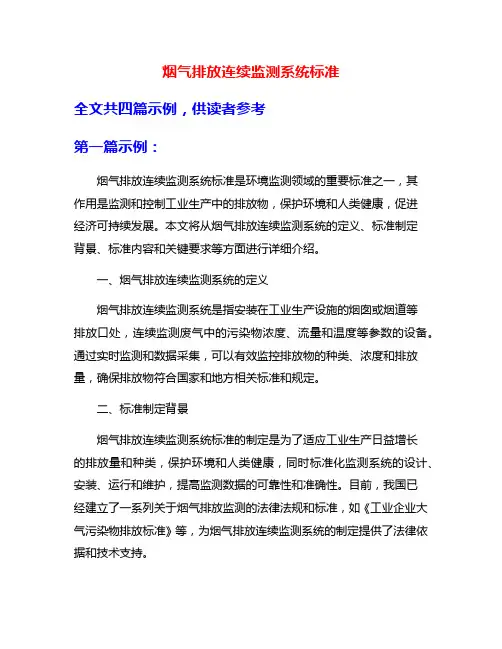 烟气排放连续监测系统标准

全文共四篇示例，供读者参考

第一篇示例：

烟气排放连续监测系统标准是环境监测领域的重要标准之一，其作用是监测和控制工业生产中的排放物，保护环境和人类健康，促进经济可持续发展。本文将从烟气排放连续监测系统的定义、标准制定背景、标准内容和关键要求等方面进行详细介绍。

一、烟气排放连续监测系统的定义

烟气排放连续监测系统是指安装在工业生产设施的烟囱或烟道等排放口处，连续监测废气中的污染物浓度、流量和温度等参数的设备。通过实时监测和数据采集，可以有效监控排放物的种类、浓度和排放量，确保排放物符合国家和地方相关标准和规定。

二、标准制定背景

烟气排放连续监测系统标准的制定是为了适应工业生产日益增长的排放量和种类，保护环境和人类健康，同时标准化监测系统的设计、安装、运行和维护，提高监测数据的可靠性和准确性。目前，我国已经建立了一系列关于烟气排放监测的法律法规和标准，如《工业企业大气污染物排放标准》等，为烟气排放连续监测系统的制定提供了法律依据和技术支持。